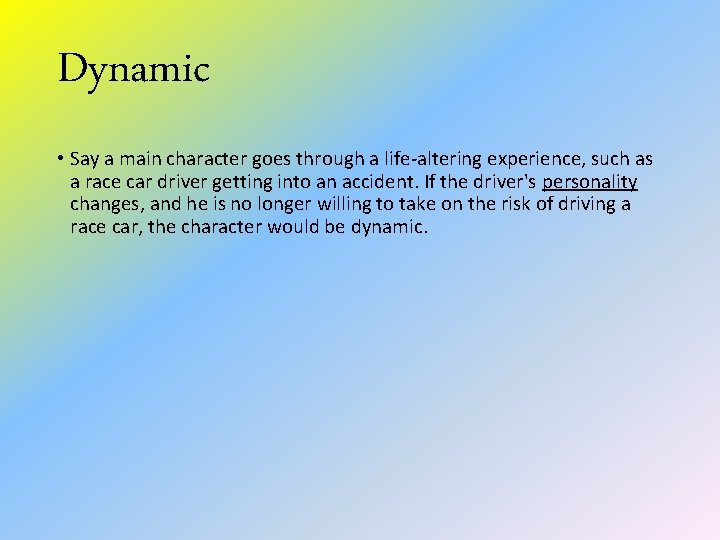 Dynamic

• Say a main character goes through a life-altering experience, such as a race car driver getting into an accident. If the driver's personality changes, and he is no longer willing to take on the risk of driving a race car, the character would be dynamic.